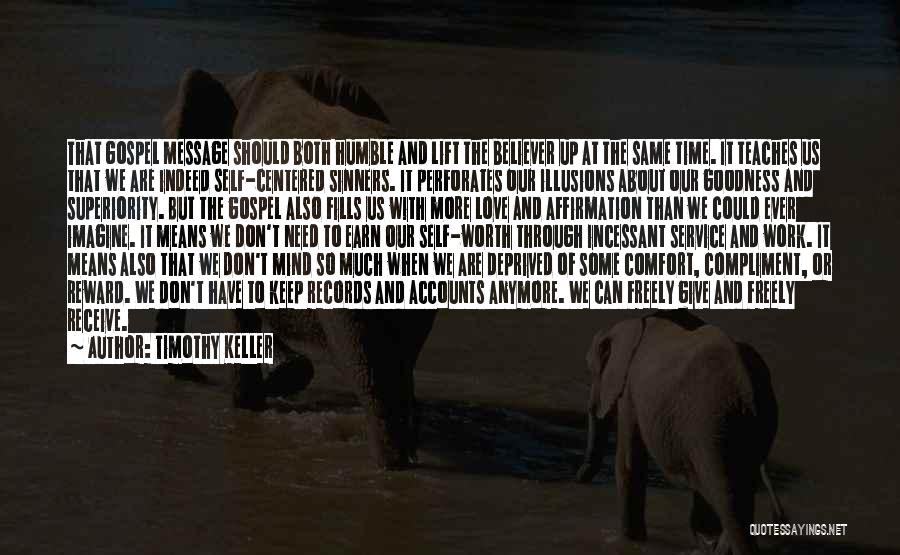 THAT GOSPEL MESSAGE SHOULD BOTH HUMBLE AND LIFT THE BELIEVER UP AT THE SAME TIME. IT TEACHES US THAT WE ARE INDEED SELF-CENTERED SINNERS. IT PERFORATES OUR ILLUSIONS ABOUT OUR GOODNESS AND SUPERIORITY. BUT THE GOSPEL ALSO FILLS US WITH MORE LOVE AND AFFIRMATION THAN WE COULD EVER IMAGINE. IT MEANS WE DON'T NEED TO EARN OUR SELF-WORTH THROUGH INCESSANT SERVICE AND WORK. IT MEANS ALSO THAT WE DON'T MIND SO MUCH WHEN WE ARE DEPRIVED OF SOME COMFORT, COMPLIMENT, OR REWARD. WE DON'T HAVE TO KEEP RECORDS AND ACCOUNTS ANYMORE. WE CAN FREELY GIVE AND FREELY RECEIVE.

~ AUTHOR: TIMOTHY KELLER

QUOTESSAYINGS.NET